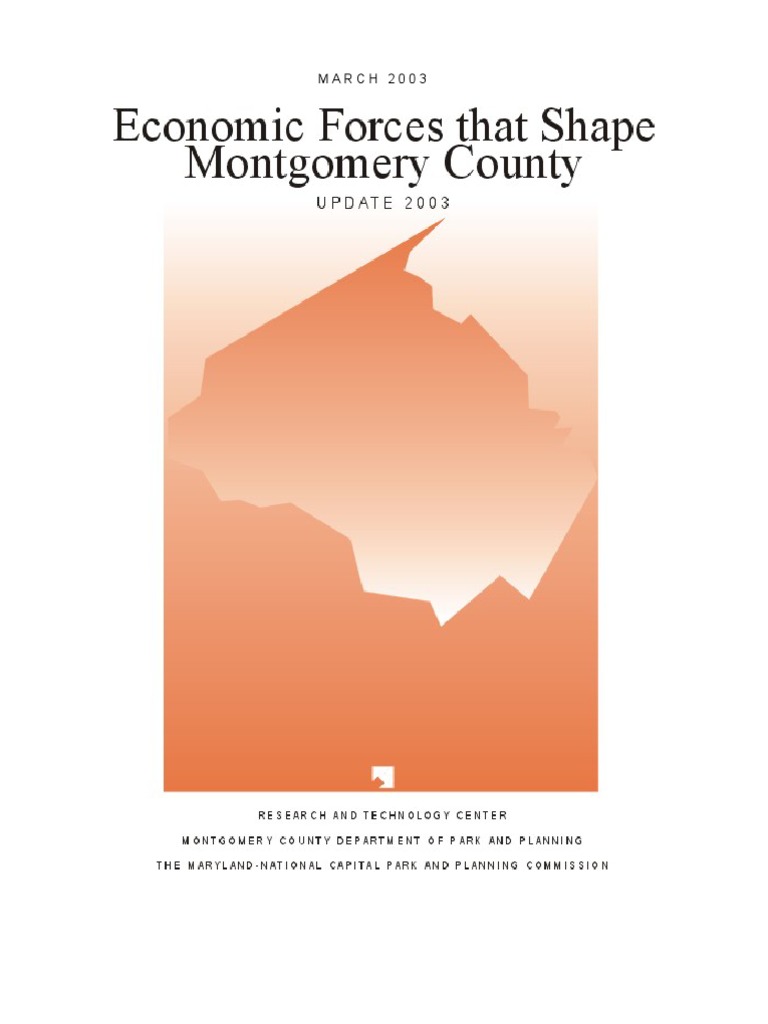 MARCH 2003

Economic Forces that Shape Montgomery County

UPDATE 2003

RESEARCH AND TECHNOLOGY CENTER

MONTGOMERY COUNTY DEPARTMENT OF PARK AND PLANNING

THE MARYLAND-NATIONAL CAPITAL PARK AND PLANNING COMMISSION